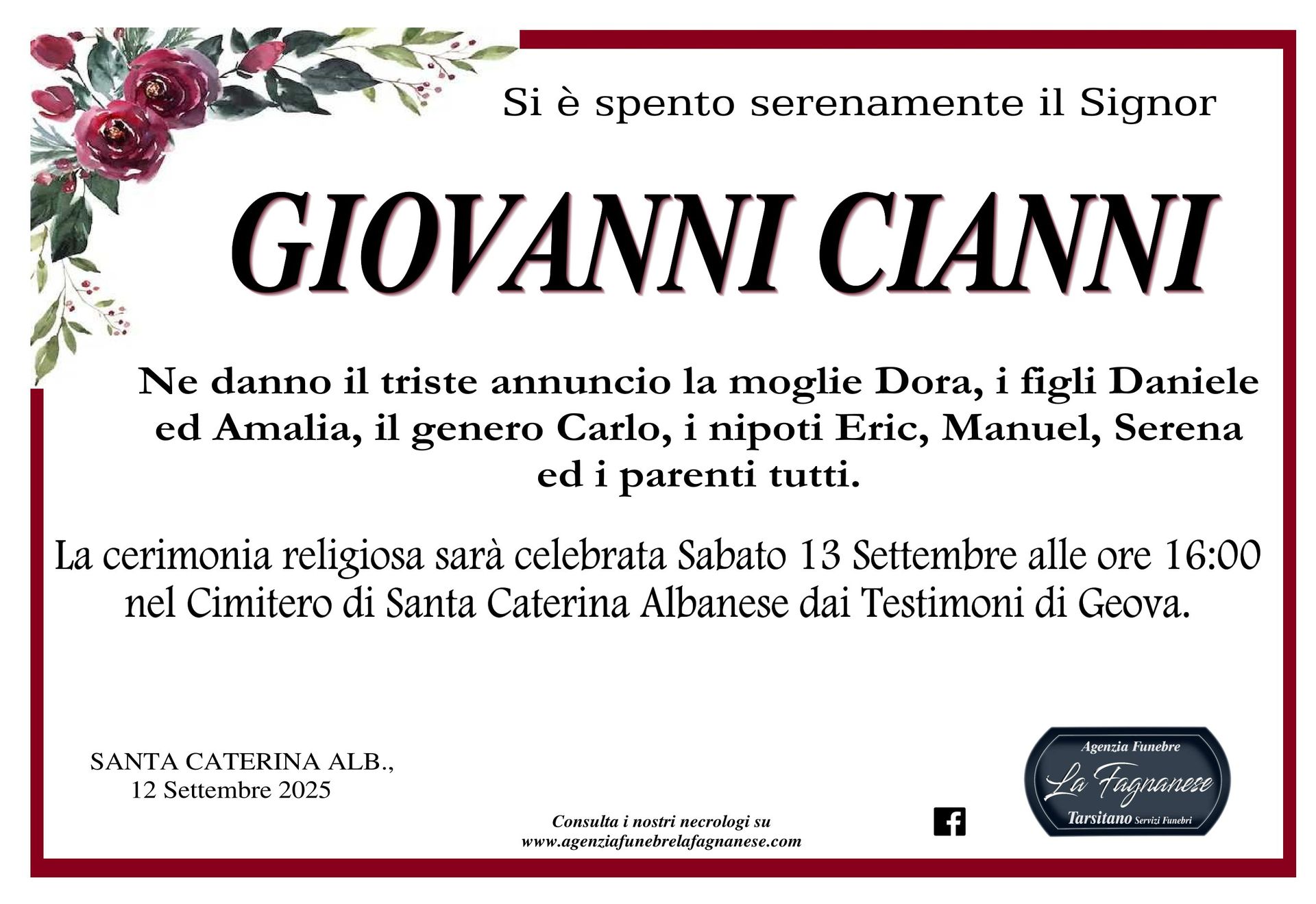 Si è spento serenamente il Signor

GIOVANNI CIANNI

Ne danno il triste annuncio la moglie Dora, i figli Daniele ed Amalia, il genero Carlo, i nipoti Eric, Manuel, Serena ed i parenti tutti.

La cerimonia religiosa sarà celebrata Sabato 13 Settembre alle ore 16:00 nel Cimitero di Santa Caterina Albanese dai Testimoni di Geova.

SANTA CATERINA ALB.,
12 Settembre 2025

Consulta i nostri necrologi su
www.agenziafunebrelafagnanese.com

Agenzia Funebre
La Fagnanese
Tarsitano Servizi Funebri